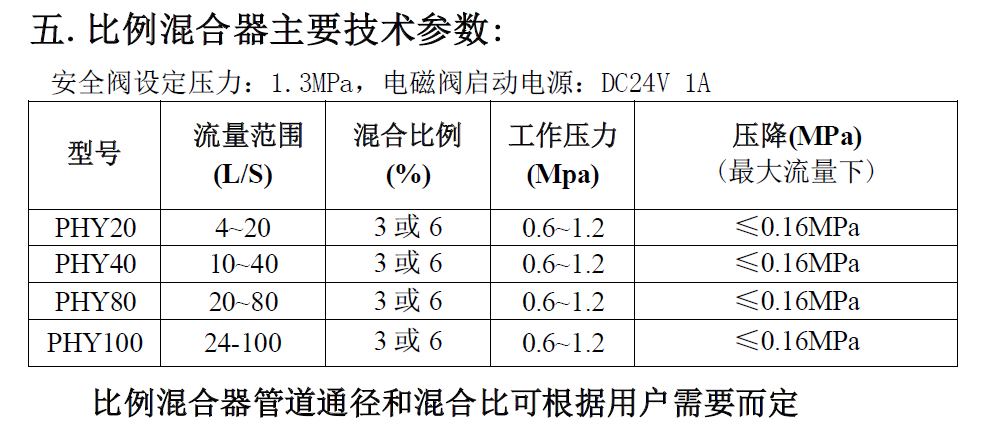 五.比例混合器主要技术参数:

安全阀设定压力:1.3MPa,电磁阀启动电源:DC24V 1A

| 型号 | 流量范围 (L/S) | 混合比例 (%) | 工作压力 (Mpa) | 压降(MPa) (最大流量下) |
|---|---|---|---|---|
| PHY20 | 4~20 | 3或6 | 0.6~1.2 | ≤0.16MPa |
| PHY40 | 10~40 | 3或6 | 0.6~1.2 | ≤0.16MPa |
| PHY80 | 20~80 | 3或6 | 0.6~1.2 | ≤0.16MPa |
| PHY100 | 24-100 | 3或6 | 0.6~1.2 | ≤0.16MPa |

比例混合器管道通径和混合比可根据用户需要而定